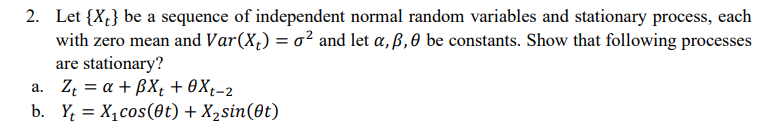 2. Let $\{X_t\}$ be a sequence of independent normal random variables and stationary process, each with zero mean and $Var(X_t) = \sigma^2$ and let $\alpha, \beta, \theta$ be constants. Show that following processes are stationary?

a. $Z_t = \alpha + \beta X_t + \theta X_{t-2}$

b. $Y_t = X_1 cos(\theta t) + X_2 sin(\theta t)$